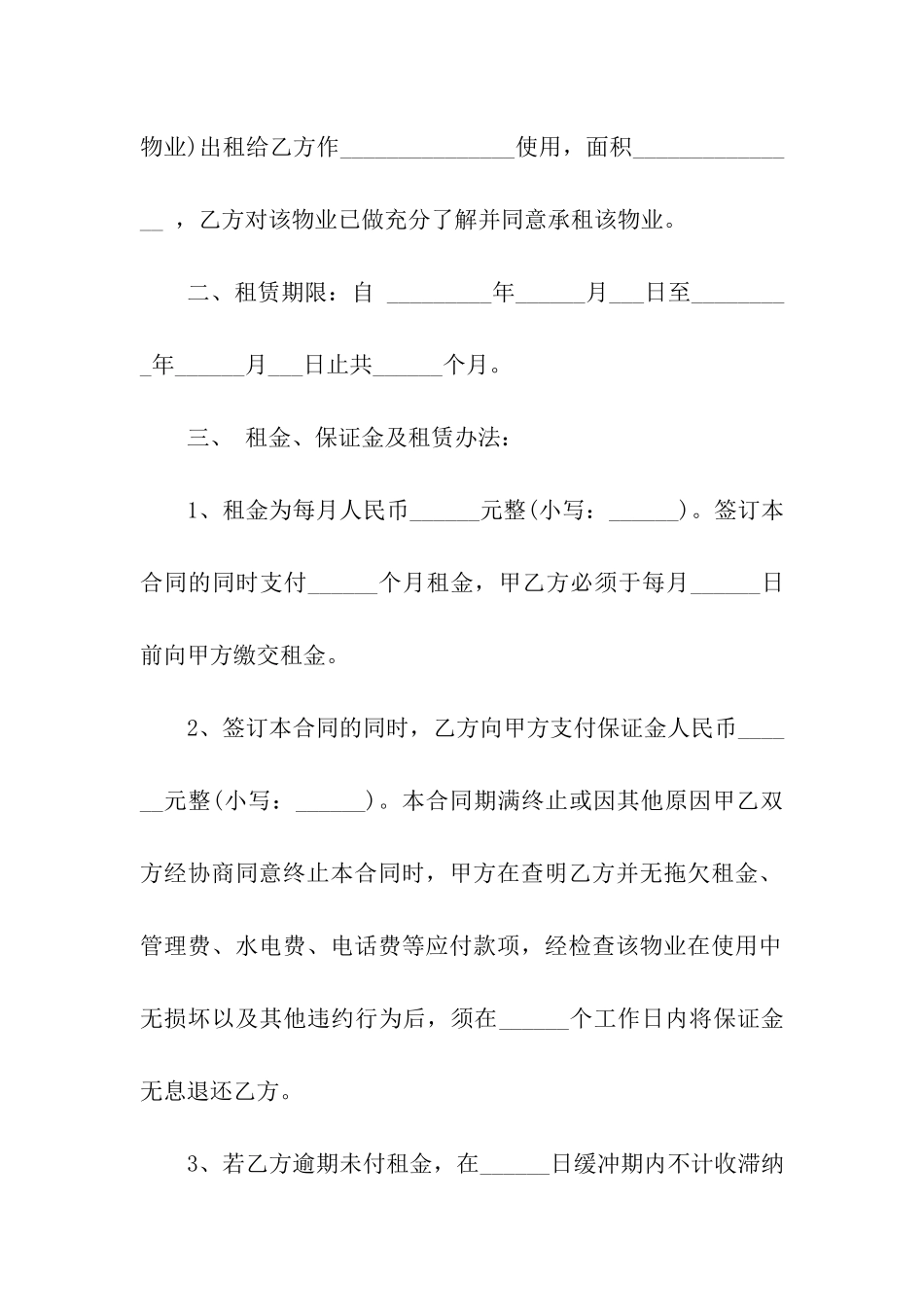 物业)出租给乙方作______________使用，面积______________ ，乙方对该物业已做充分了解并同意承租该物业。

二、租赁期限：自 _________年______月___日至_________年______月___日止共______个月。

三、 租金、保证金及租赁办法：

1、租金为每月人民币______元整(小写：______)。签订本合同的同时支付______个月租金，甲乙方必须于每月______日前向甲方缴交租金。

2、签订本合同的同时，乙方向甲方支付保证金人民币______元整(小写：______)。本合同期满终止或因其他原因甲乙双方经协商同意终止本合同时，甲方在查明乙方并无拖欠租金、管理费、水电费、电话费等应付款项，经检查该物业在使用中无损坏以及其他违约行为后，须在______个工作日内将保证金无息退还乙方。

3、若乙方逾期未付租金，在______日缓冲期内不计收滞纳